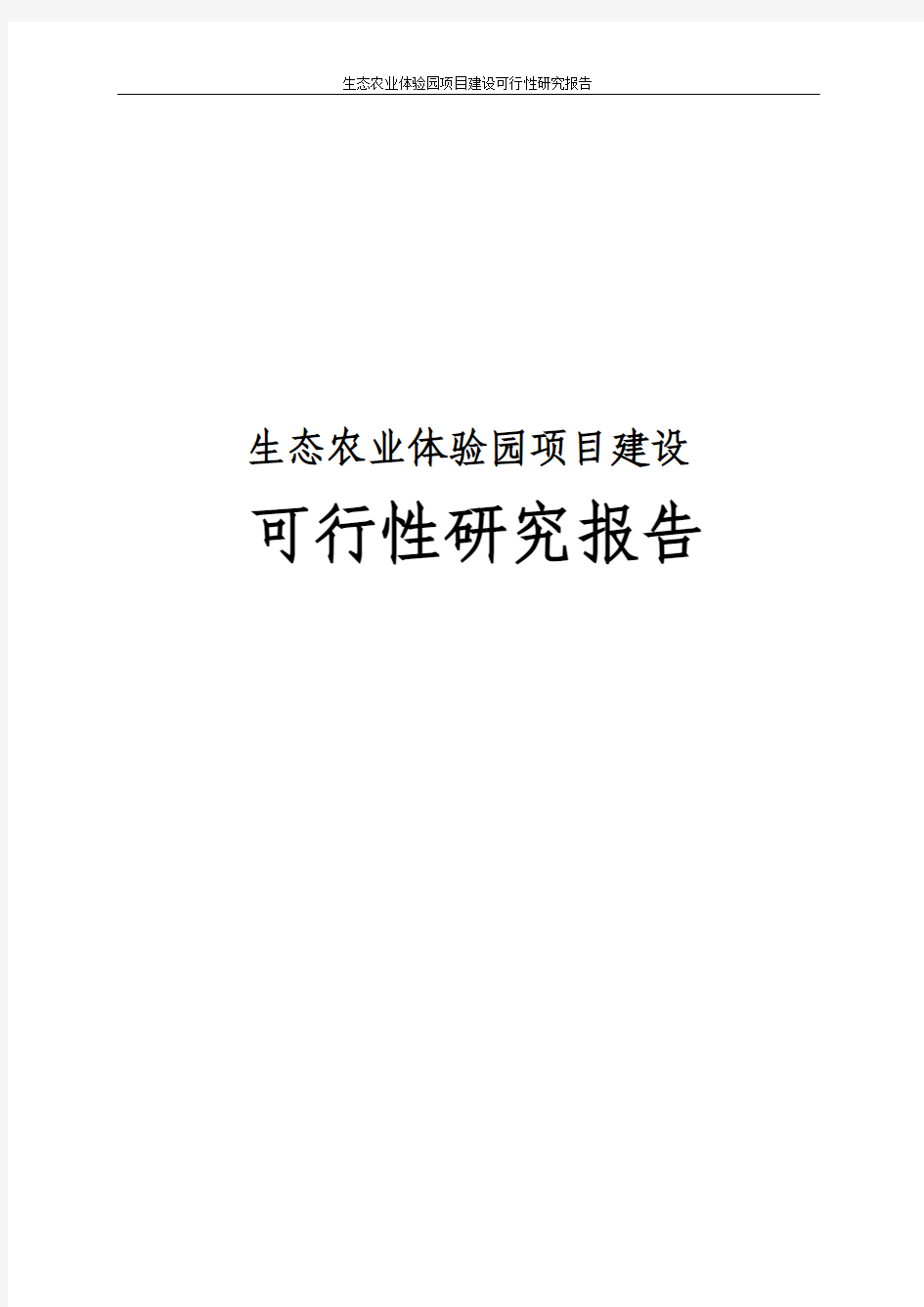 生态农业体验园项目建设可行性研究报告

生态农业体验园项目建设

可行性研究报告